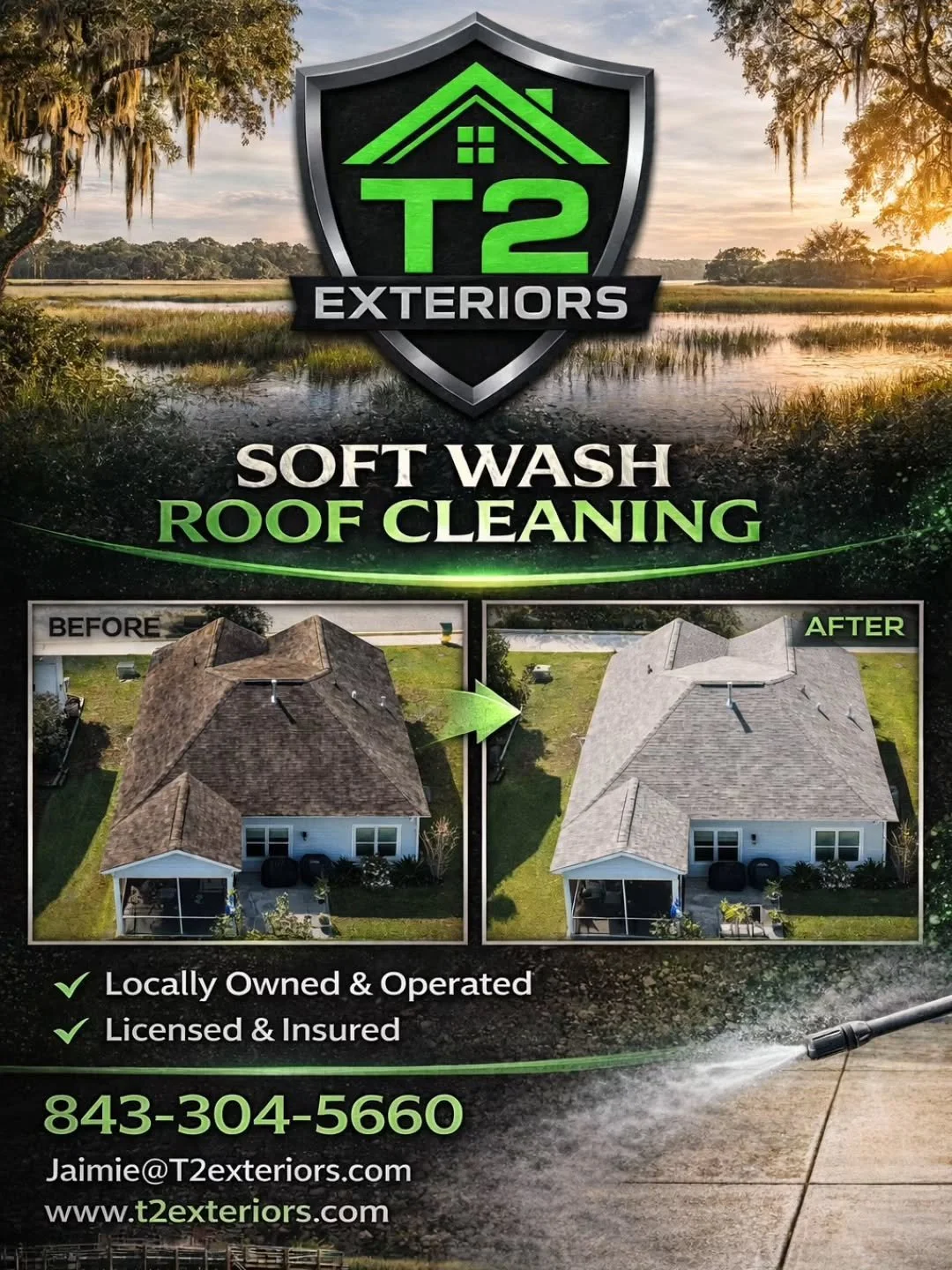 T2
EXTERIORS

SOFT WASH
ROOF CLEANING

BEFORE

AFTER

✓ Locally Owned & Operated
✓ Licensed & Insured

843-304-5660
Jaimie@T2exteriors.com
www.t2exteriors.com